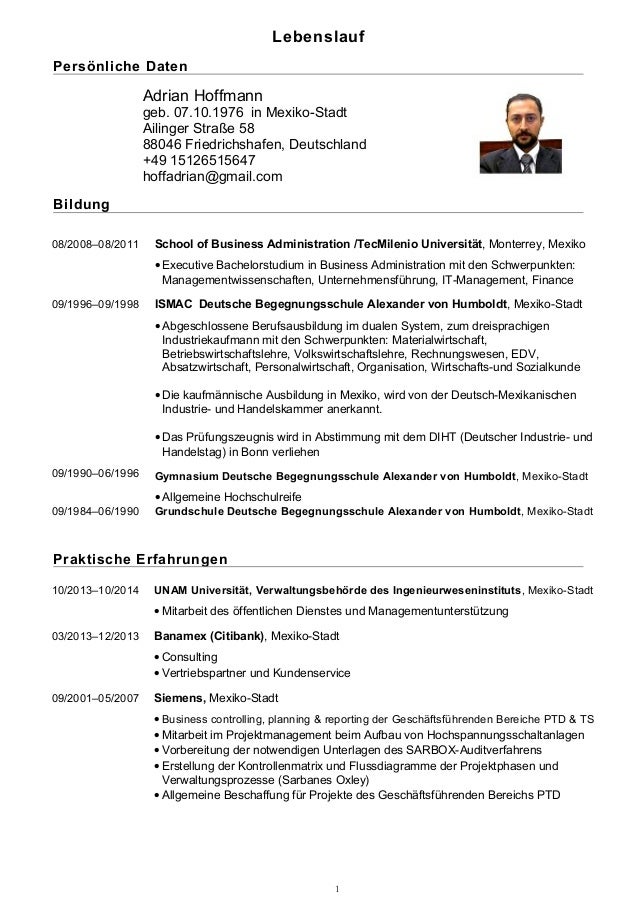 Lebenslauf

Persönliche Daten

Adrian Hoffmann
geb. 07.10.1976 in Mexiko-Stadt
Ailinger Straße 58
88046 Friedrichshafen, Deutschland
+49 15126515647
hoffadrian@gmail.com

Bildung

08/2008–08/2011 School of Business Administration /TecMilenio Universität, Monterrey, Mexiko
• Executive Bachelorstudium in Business Administration mit den Schwerpunkten: Managementwissenschaften, Unternehmensführung, IT-Management, Finance

09/1996–09/1998 ISMAC Deutsche Begegnungsschule Alexander von Humboldt, Mexiko-Stadt
• Abgeschlossene Berufsausbildung im dualen System, zum dreisprachigen Industriekaufmann mit den Schwerpunkten: Materialwirtschaft, Betriebswirtschaftslehre, Volkswirtschaftslehre, Rechnungswesen, EDV, Absatzwirtschaft, Personalwirtschaft, Organisation, Wirtschafts-und Sozialkunde

• Die kaufmännische Ausbildung in Mexiko, wird von der Deutsch-Mexikanischen Industrie- und Handelskammer anerkannt.

• Das Prüfungszeugnis wird in Abstimmung mit dem DIHT (Deutscher Industrie- und Handelstag) in Bonn verliehen

09/1990–06/1996 Gymnasium Deutsche Begegnungsschule Alexander von Humboldt, Mexiko-Stadt
• Allgemeine Hochschulreife

09/1984–06/1990 Grundschule Deutsche Begegnungsschule Alexander von Humboldt, Mexiko-Stadt

Praktische Erfahrungen

10/2013–10/2014 UNAM Universität, Verwaltungsbehörde des Ingenieurweseninstituts, Mexiko-Stadt
• Mitarbeit des öffentlichen Dienstes und Managementunterstützung

03/2013–12/2013 Banamex (Citibank), Mexiko-Stadt
• Consulting
• Vertriebspartner und Kundenservice

09/2001–05/2007 Siemens, Mexiko-Stadt
• Business controlling, planning & reporting der Geschäftsführenden Bereiche PTD & TS
• Mitarbeit im Projektmanagement beim Aufbau von Hochspannungsschaltanlagen
• Vorbereitung der notwendigen Unterlagen des SARBOX-Auditverfahrens
• Erstellung der Kontrollenmatrix und Flussdiagramme der Projektphasen und Verwaltungsprozesse (Sarbanes Oxley)
• Allgemeine Beschaffung für Projekte des Geschäftsführenden Bereichs PTD

1